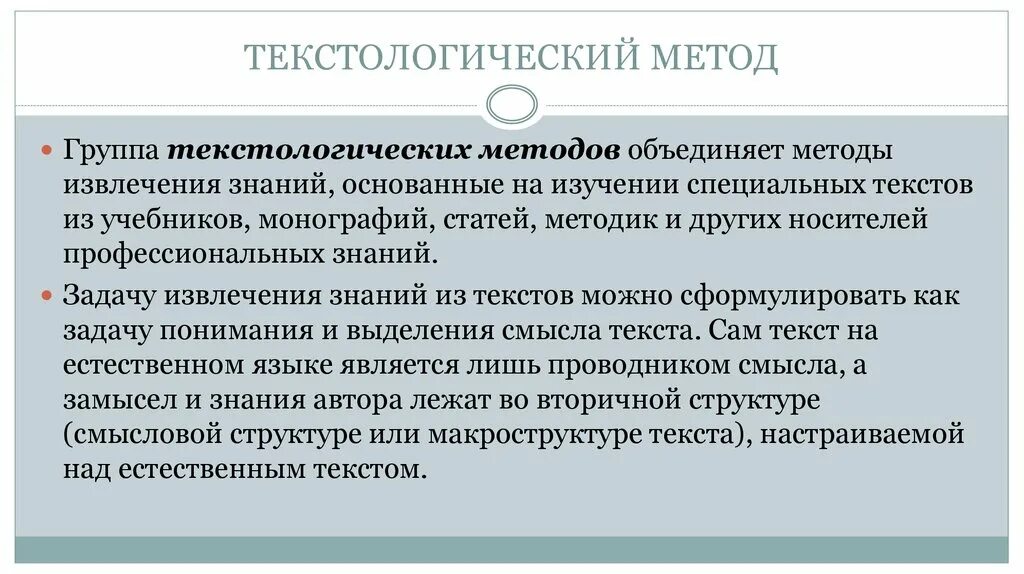 ТЕКСТОЛОГИЧЕСКИЙ МЕТОД

• Группа текстологических методов объединяет методы извлечения знаний, основанные на изучении специальных текстов из учебников, монографий, статей, методик и других носителей профессиональных знаний.

• Задачу извлечения знаний из текстов можно сформулировать как задачу понимания и выделения смысла текста. Сам текст на естественном языке является лишь проводником смысла, а замысел и знания автора лежат во вторичной структуре (смысловой структуре или макроструктуре текста), настраиваемой над естественным текстом.